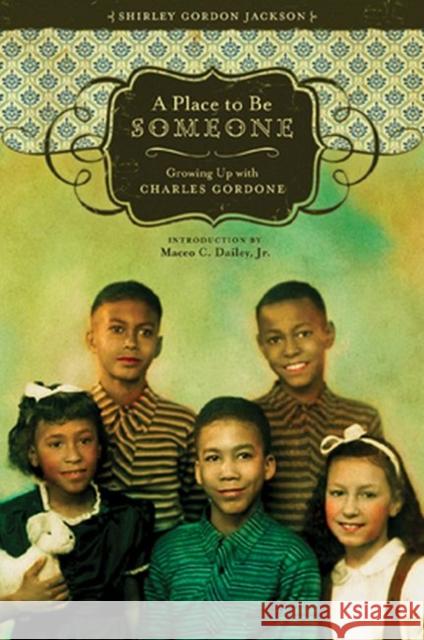 SHIRLEY GORDON JACKSON

A Place to Be
SOMEONE

Growing Up with
CHARLES GORDONE

INTRODUCTION BY
Maceo C. Dailey, Jr.

Kraina Książek